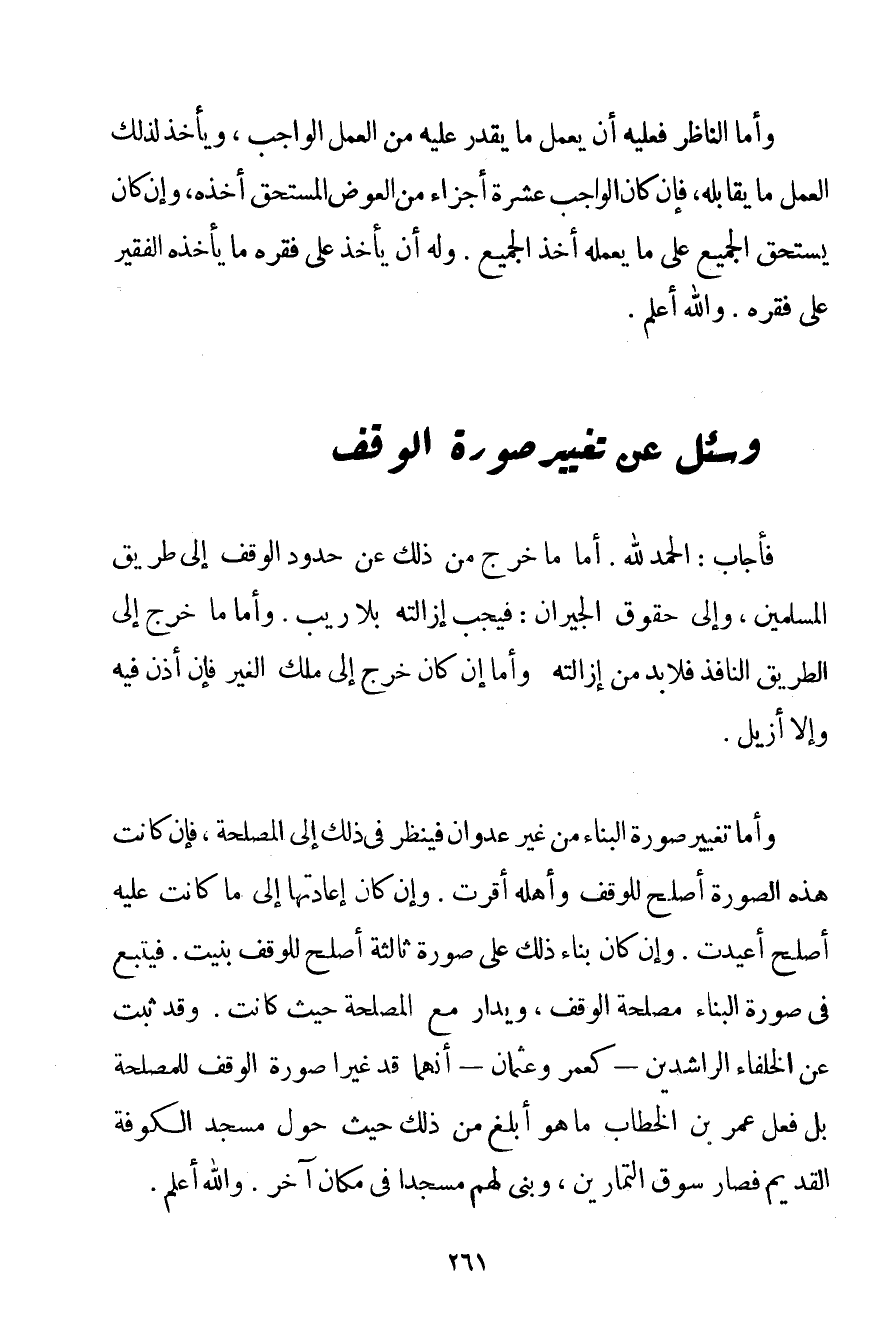 وأما الناظر فعليه أن يعمل ما يقدر عليه من العمل الواجب ، ويأخذ لذلك العمل ما يقابله، فإن كان الواجب عشرة أجزاء من العوض المستحق أخذه، وإن كان يستحق الجميع على ما يعمله أخذ الجميع . وله أن يأخذ على فقره ما يأخذه الفقير على فقره . والله أعلم .

وسئل عن تغيير صورة الوقف

فأجاب : الحمد لله . أما ما خرج من ذلك عن حدود الوقف إلى طريق المسلمين ، وإلى حقوق الجيران : فيجب إزالته بلا ريب . وأما ما خرج إلى الطريق النافذ فلابد من إزالته وأما إن كان خرج إلى ملك الغير فإن أذن فيه وإلا أزيل .

وأما تغيير صورة البناء من غير عدوان فينظر فى ذلك إلى المصلحة ، فإن كانت هذه الصورة أصلح للوقف وأهله أقرت . وإن كان إعادتها إلى ما كانت عليه أصلح أعيدت . وإن كان بناء ذلك على صورة ثالثة أصلح للوقف بنيت . فيتبع فى صورة البناء مصلحة الوقف ، ويدار مع المصلحة حيث كانت . وقد ثبت عن الخلفاء الراشدين — كعمر وعثمان — أنهما قد غيرا صورة الوقف للمصلحة بل فعل عمر بن الخطاب ما هو أبلغ من ذلك حيث حول مسجد الكوفة القديم فصار سوق التمارين ، وبنى لهم مسجدا فى مكان آخر . والله أعلم .

٢٦١